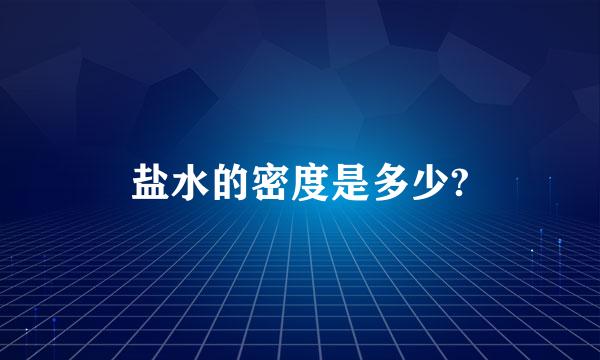 盐水的密度是多少?